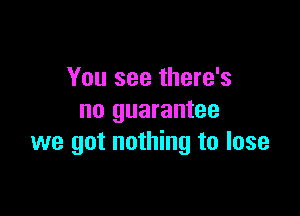 You see there's
no guarantee
we got nothing to lose